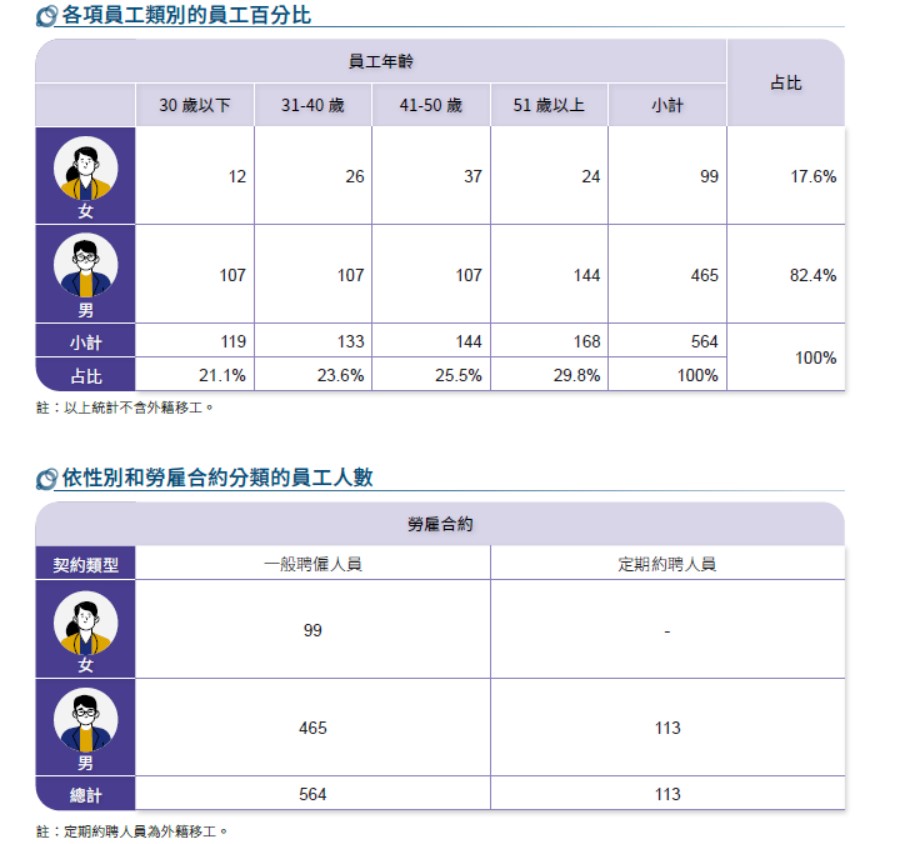 各項員工類別的員工百分比

| | 員工年齡 | | | | | 占比 |
|---|---|---|---|---|---|---|
| | 30 歲以下 | 31-40 歲 | 41-50 歲 | 51 歲以上 | 小計 | |
| 女 | 12 | 26 | 37 | 24 | 99 | 17.6% |
| 男 | 107 | 107 | 107 | 144 | 465 | 82.4% |
| 小計 | 119 | 133 | 144 | 168 | 564 | 100% |
| 占比 | 21.1% | 23.6% | 25.5% | 29.8% | 100% | |

註：以上統計不含外籍移工。

依性別和勞雇合約分類的員工人數

| | 勞雇合約 | |
|---|---|---|
| 契約類型 | 一般聘僱人員 | 定期約聘人員 |
| 女 | 99 | - |
| 男 | 465 | 113 |
| 總計 | 564 | 113 |

註：定期約聘人員為外籍移工。